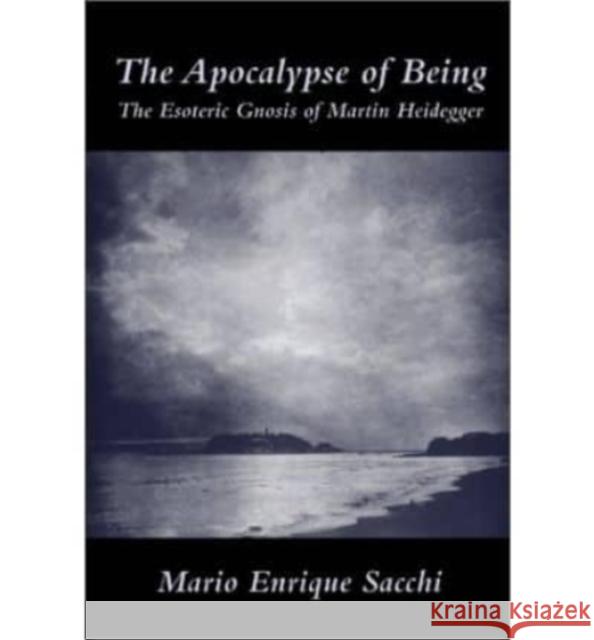 The Apocalypse of Being
The Esoteric Gnosis of Martin Heidegger

Mario Enrique Sacchi

KRAINA KSIĄŻEK